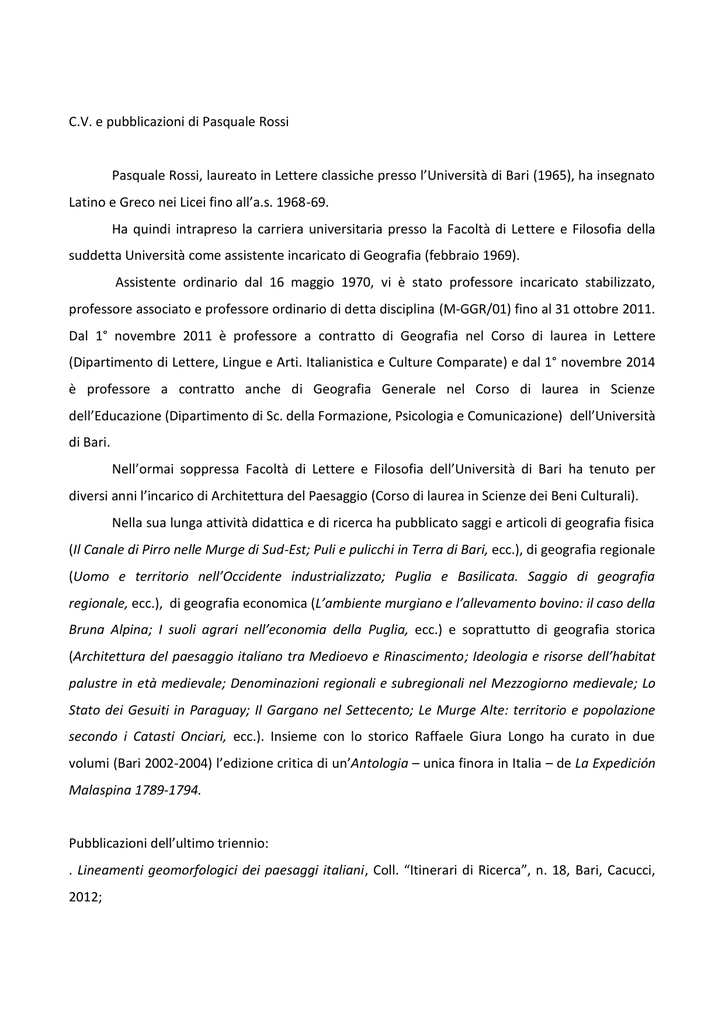 C.V. e pubblicazioni di Pasquale Rossi

Pasquale Rossi, laureato in Lettere classiche presso l'Università di Bari (1965), ha insegnato Latino e Greco nei Licei fino all'a.s. 1968-69.

Ha quindi intrapreso la carriera universitaria presso la Facoltà di Lettere e Filosofia della suddetta Università come assistente incaricato di Geografia (febbraio 1969).

Assistente ordinario dal 16 maggio 1970, vi è stato professore incaricato stabilizzato, professore associato e professore ordinario di detta disciplina (M-GGR/01) fino al 31 ottobre 2011. Dal 1° novembre 2011 è professore a contratto di Geografia nel Corso di laurea in Lettere (Dipartimento di Lettere, Lingue e Arti. Italianistica e Culture Comparate) e dal 1° novembre 2014 è professore a contratto anche di Geografia Generale nel Corso di laurea in Scienze dell'Educazione (Dipartimento di Sc. della Formazione, Psicologia e Comunicazione) dell'Università di Bari.

Nell'ormai soppressa Facoltà di Lettere e Filosofia dell'Università di Bari ha tenuto per diversi anni l'incarico di Architettura del Paesaggio (Corso di laurea in Scienze dei Beni Culturali).

Nella sua lunga attività didattica e di ricerca ha pubblicato saggi e articoli di geografia fisica (Il Canale di Pirro nelle Murge di Sud-Est; Puli e pulicchi in Terra di Bari, ecc.), di geografia regionale (Uomo e territorio nell'Occidente industrializzato; Puglia e Basilicata. Saggio di geografia regionale, ecc.), di geografia economica (L'ambiente murgiano e l'allevamento bovino: il caso della Bruna Alpina; I suoli agrari nell'economia della Puglia, ecc.) e soprattutto di geografia storica (Architettura del paesaggio italiano tra Medioevo e Rinascimento; Ideologia e risorse dell'habitat palustre in età medievale; Denominazioni regionali e subregionali nel Mezzogiorno medievale; Lo Stato dei Gesuiti in Paraguay; Il Gargano nel Settecento; Le Murge Alte: territorio e popolazione secondo i Catasti Onciari, ecc.). Insieme con lo storico Raffaele Giura Longo ha curato in due volumi (Bari 2002-2004) l'edizione critica di un'Antologia – unica finora in Italia – de La Expedición Malaspina 1789-1794.

Pubblicazioni dell'ultimo triennio:
. Lineamenti geomorfologici dei paesaggi italiani, Coll. "Itinerari di Ricerca", n. 18, Bari, Cacucci, 2012;